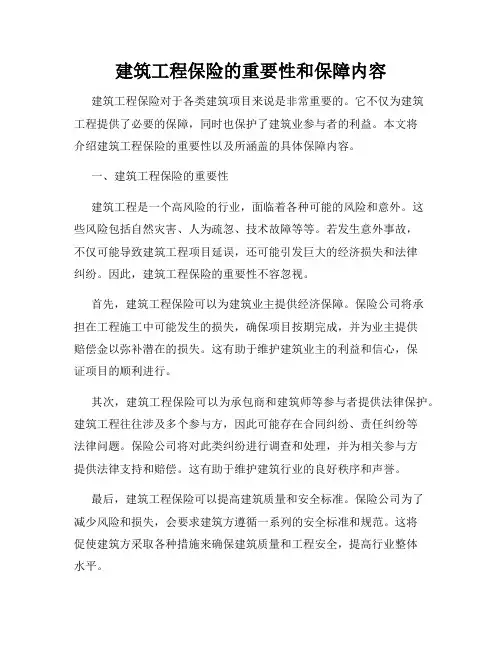 建筑工程保险的重要性和保障内容

建筑工程保险对于各类建筑项目来说是非常重要的。它不仅为建筑工程提供了必要的保障，同时也保护了建筑业参与者的利益。本文将介绍建筑工程保险的重要性以及所涵盖的具体保障内容。

一、建筑工程保险的重要性

建筑工程是一个高风险的行业，面临着各种可能的风险和意外。这些风险包括自然灾害、人为疏忽、技术故障等等。若发生意外事故，不仅可能导致建筑工程项目延误，还可能引发巨大的经济损失和法律纠纷。因此，建筑工程保险的重要性不容忽视。

首先，建筑工程保险可以为建筑业主提供经济保障。保险公司将承担在工程施工中可能发生的损失，确保项目按期完成，并为业主提供赔偿金以弥补潜在的损失。这有助于维护建筑业主的利益和信心，保证项目的顺利进行。

其次，建筑工程保险可以为承包商和建筑师等参与者提供法律保护。建筑工程往往涉及多个参与方，因此可能存在合同纠纷、责任纠纷等法律问题。保险公司将对此类纠纷进行调查和处理，并为相关参与方提供法律支持和赔偿。这有助于维护建筑行业的良好秩序和声誉。

最后，建筑工程保险可以提高建筑质量和安全标准。保险公司为了减少风险和损失，会要求建筑方遵循一系列的安全标准和规范。这将促使建筑方采取各种措施来确保建筑质量和工程安全，提高行业整体水平。